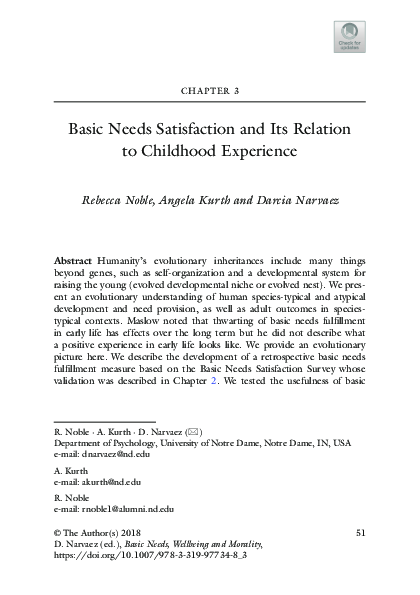 Check for updates

CHAPTER 3

Basic Needs Satisfaction and Its Relation to Childhood Experience

Rebecca Noble, Angela Kurth and Darcia Narvaez

Abstract Humanity's evolutionary inheritances include many things beyond genes, such as self-organization and a developmental system for raising the young (evolved developmental niche or evolved nest). We present an evolutionary understanding of human species-typical and atypical development and need provision, as well as adult outcomes in species-typical contexts. Maslow noted that thwarting of basic needs fulfillment in early life has effects over the long term but he did not describe what a positive experience in early life looks like. We provide an evolutionary picture here. We describe the development of a retrospective basic needs fulfillment measure based on the Basic Needs Satisfaction Survey whose validation was described in Chapter 2. We tested the usefulness of basic

R. Noble · A. Kurth · D. Narvaez (✉)
Department of Psychology, University of Notre Dame, Notre Dame, IN, USA
e-mail: dnarvaez@nd.edu

A. Kurth
e-mail: akurth@nd.edu

R. Noble
e-mail: rnoble1@alumni.nd.edu

© The Author(s) 2018
D. Narvaez (ed.), Basic Needs, Wellbeing and Morality,
https://doi.org/10.1007/978-3-319-97734-8_3

51